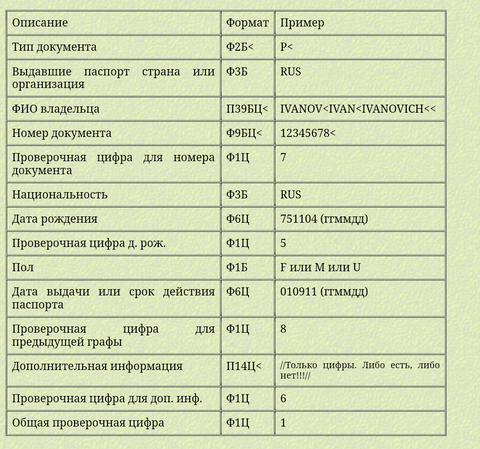 | Описание | Формат | Пример |
|---|---|---|
| Тип документа | Ф2Б< | P< |
| Выдавшие паспорт страна или организация | Ф3Б | RUS |
| ФИО владельца | П39БЦ< | IVANOV<IVAN<IVANOVICH<< |
| Номер документа | Ф9БЦ< | 12345678< |
| Проверочная цифра для номера документа | Ф1Ц | 7 |
| Национальность | Ф3Б | RUS |
| Дата рождения | Ф6Ц | 751104 (ггммдд) |
| Проверочная цифра д. рож. | Ф1Ц | 5 |
| Пол | Ф1Б | F или M или U |
| Дата выдачи или срок действия паспорта | Ф6Ц | 010911 (ггммдд) |
| Проверочная цифра для предыдущей графы | Ф1Ц | 8 |
| Дополнительная информация | П14Ц< | //Только цифры. Либо есть, либо нет!!!// |
| Проверочная цифра для доп. инф. | Ф1Ц | 6 |
| Общая проверочная цифра | Ф1Ц | 1 |